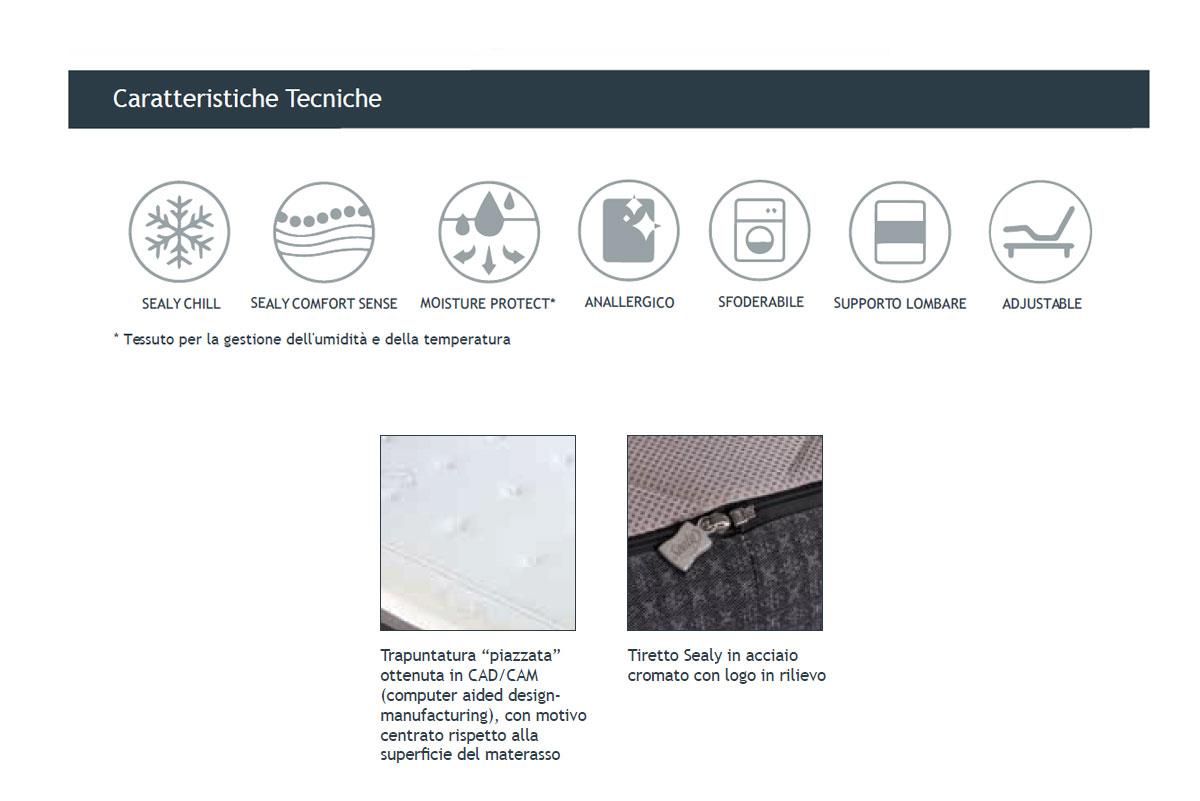 Caratteristiche Tecniche

SEALY CHILL

SEALY COMFORT SENSE

MOISTURE PROTECT*

ANALLERGICO

SFODERABILE

SUPPORTO LOMBARE

ADJUSTABLE

* Tessuto per la gestione dell'umidità e della temperatura

Trapuntatura "piazzata" ottenuta in CAD/CAM (computer aided design-manufacturing), con motivo centrato rispetto alla superficie del materasso

Tiretto Sealy in acciaio cromato con logo in rilievo